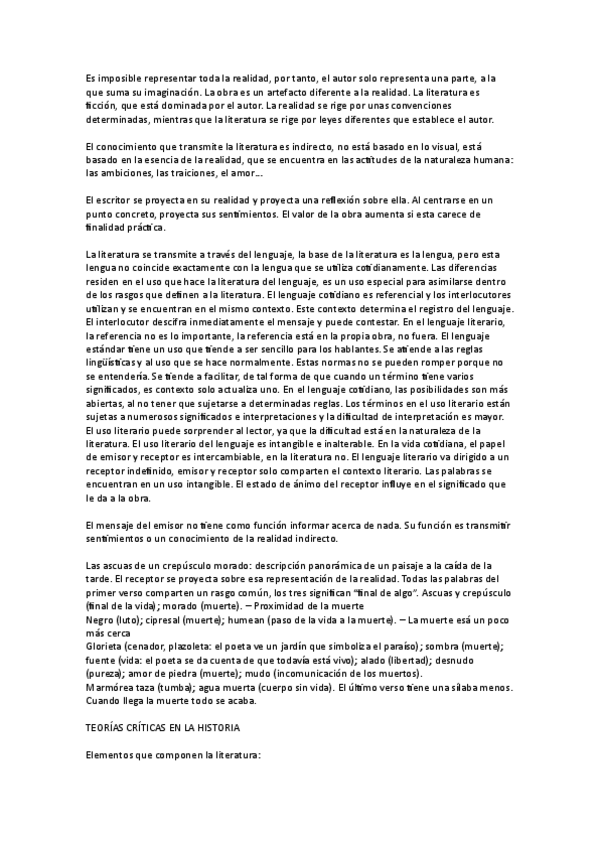 Es imposible representar toda la realidad, por tanto, el autor solo representa una parte, a la que suma su imaginación. La obra es un artefacto diferente a la realidad. La literatura es ficción, que está dominada por el autor. La realidad se rige por unas convenciones determinadas, mientras que la literatura se rige por leyes diferentes que establece el autor.

El conocimiento que transmite la literatura es indirecto, no está basado en lo visual, está basado en la esencia de la realidad, que se encuentra en las actitudes de la naturaleza humana: las ambiciones, las traiciones, el amor…

El escritor se proyecta en su realidad y proyecta una reflexión sobre ella. Al centrarse en un punto concreto, proyecta sus sentimientos. El valor de la obra aumenta si esta carece de finalidad práctica.

La literatura se transmite a través del lenguaje, la base de la literatura es la lengua, pero esta lengua no coincide exactamente con la lengua que se utiliza cotidianamente. Las diferencias residen en el uso que hace la literatura del lenguaje, es un uso especial para asimilarse dentro de los rasgos que definen a la literatura. El lenguaje cotidiano es referencial y los interlocutores utilizan y se encuentran en el mismo contexto. Este contexto determina el registro del lenguaje. El interlocutor descifra inmediatamente el mensaje y puede contestar. En el lenguaje literario, la referencia no es lo importante, la referencia está en la propia obra, no fuera. El lenguaje estándar tiene un uso que tiende a ser sencillo para los hablantes. Se atiende a las reglas lingüísticas y al uso que se hace normalmente. Estas normas no se pueden romper porque no se entendería. Se tiende a facilitar, de tal forma de que cuando un término tiene varios significados, es contexto solo actualiza uno. En el lenguaje cotidiano, las posibilidades son más abiertas, al no tener que sujetarse a determinadas reglas. Los términos en el uso literario están sujetas a numerosos significados e interpretaciones y la dificultad de interpretación es mayor. El uso literario puede sorprender al lector, ya que la dificultad está en la naturaleza de la literatura. El uso literario del lenguaje es intangible e inalterable. En la vida cotidiana, el papel de emisor y receptor es intercambiable, en la literatura no. El lenguaje literario va dirigido a un receptor indefinido, emisor y receptor solo comparten el contexto literario. Las palabras se encuentran en un uso intangible. El estado de ánimo del receptor influye en el significado que le da a la obra.

El mensaje del emisor no tiene como función informar acerca de nada. Su función es transmitir sentimientos o un conocimiento de la realidad indirecto.

Las ascuas de un crepúsculo morado: descripción panorámica de un paisaje a la caída de la tarde. El receptor se proyecta sobre esa representación de la realidad. Todas las palabras del primer verso comparten un rasgo común, los tres significan "final de algo". Ascuas y crepúsculo (final de la vida); morado (muerte). – Proximidad de la muerte
Negro (luto); cipresal (muerte); humean (paso de la vida a la muerte). – La muerte esá un poco más cerca
Glorieta (cenador, plazoleta: el poeta ve un jardín que simboliza el paraíso); sombra (muerte); fuente (vida: el poeta se da cuenta de que todavía está vivo); alado (libertad); desnudo (pureza); amor de piedra (muerte); mudo (incomunicación de los muertos).
Marmórea taza (tumba); agua muerta (cuerpo sin vida). El último verso tiene una sílaba menos. Cuando llega la muerte todo se acaba.

TEORÍAS CRÍTICAS EN LA HISTORIA

Elementos que componen la literatura: